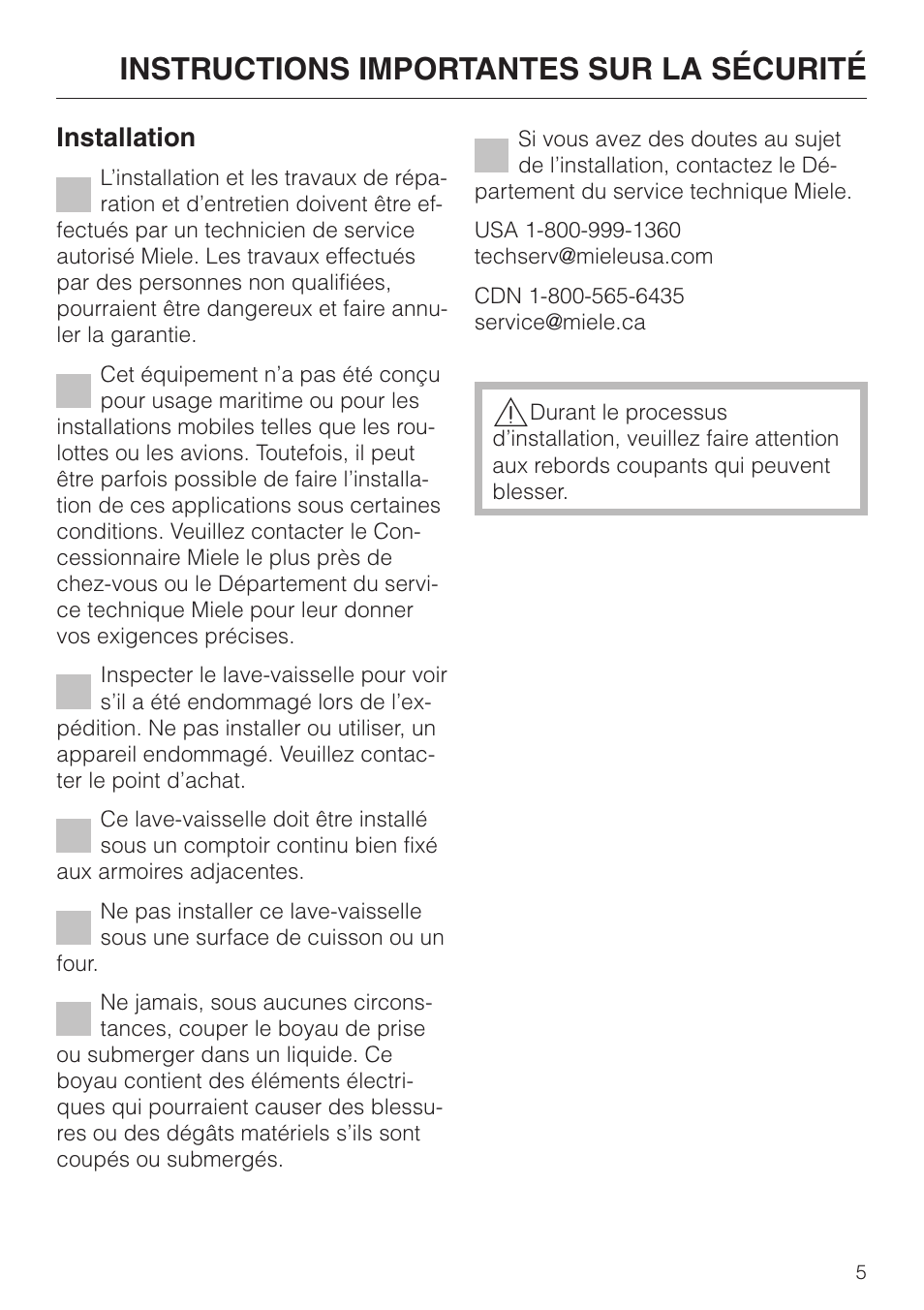 INSTRUCTIONS IMPORTANTES SUR LA SÉCURITÉ

Installation

L'installation et les travaux de réparation et d'entretien doivent être effectués par un technicien de service autorisé Miele. Les travaux effectués par des personnes non qualifiées, pourraient être dangereux et faire annuler la garantie.

Cet équipement n'a pas été conçu pour usage maritime ou pour les installations mobiles telles que les roulottes ou les avions. Toutefois, il peut être parfois possible de faire l'installation de ces applications sous certaines conditions. Veuillez contacter le Concessionnaire Miele le plus près de chez-vous ou le Département du service technique Miele pour leur donner vos exigences précises.

Inspecter le lave-vaisselle pour voir s'il a été endommagé lors de l'expédition. Ne pas installer ou utiliser, un appareil endommagé. Veuillez contacter le point d'achat.

Ce lave-vaisselle doit être installé sous un comptoir continu bien fixé aux armoires adjacentes.

Ne pas installer ce lave-vaisselle sous une surface de cuisson ou un four.

Ne jamais, sous aucunes circonstances, couper le boyau de prise ou submerger dans un liquide. Ce boyau contient des éléments électriques qui pourraient causer des blessures ou des dégâts matériels s'ils sont coupés ou submergés.

Si vous avez des doutes au sujet de l'installation, contactez le Département du service technique Miele.

USA 1-800-999-1360
techserv@mieleusa.com

CDN 1-800-565-6435
service@miele.ca

Durant le processus d'installation, veuillez faire attention aux rebords coupants qui peuvent blesser.

5